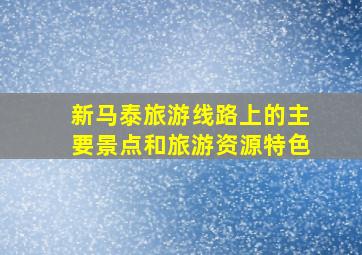 新马泰旅游线路上的主要景点和旅游资源特色